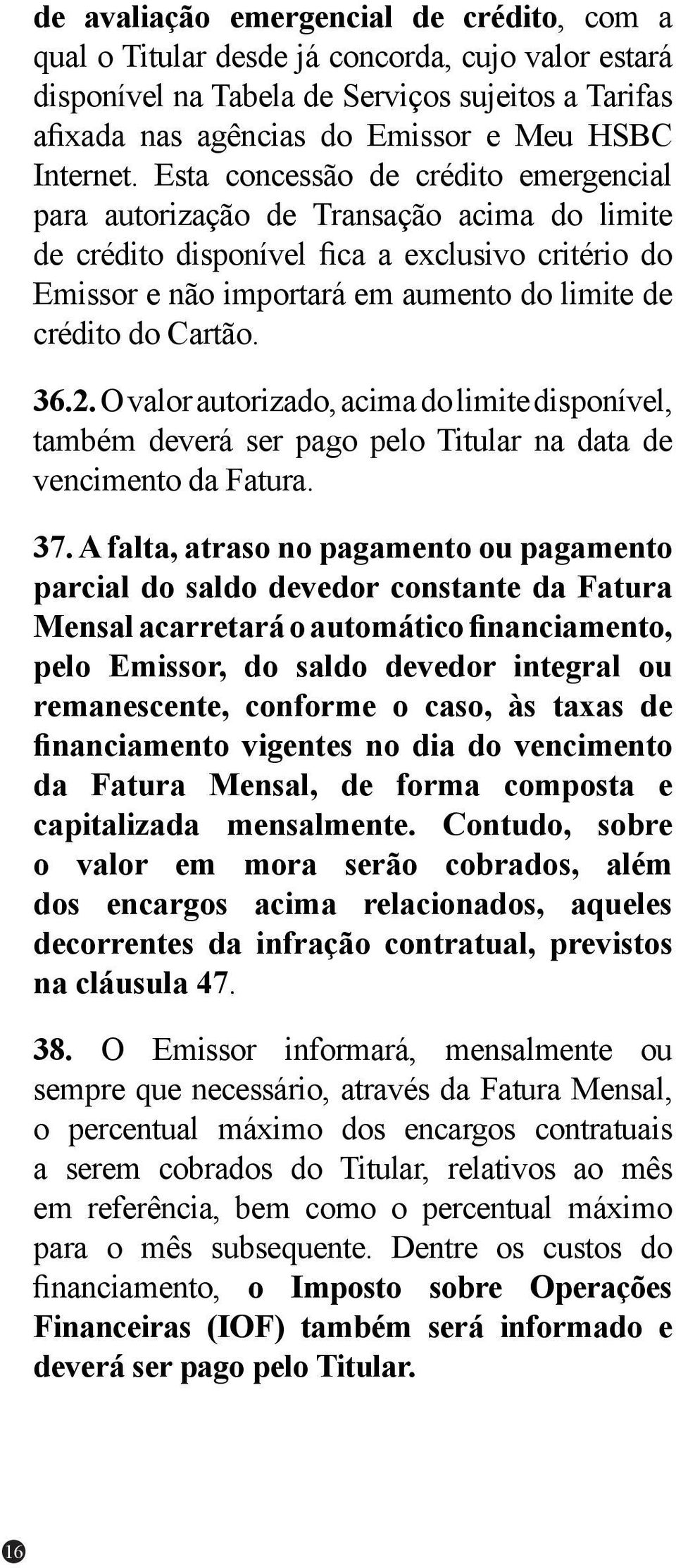 de avaliação emergencial de crédito, com a qual o Titular desde já concorda, cujo valor estará disponível na Tabela de Serviços sujeitos a Tarifas afixada nas agências do Emissor e Meu HSBC Internet. Esta concessão de crédito emergencial para autorização de Transação acima do limite de crédito disponível fica a exclusivo critério do Emissor e não importará em aumento do limite de crédito do Cartão.

36.2. O valor autorizado, acima do limite disponível, também deverá ser pago pelo Titular na data de vencimento da Fatura.

37. A falta, atraso no pagamento ou pagamento parcial do saldo devedor constante da Fatura Mensal acarretará o automático financiamento, pelo Emissor, do saldo devedor integral ou remanescente, conforme o caso, às taxas de financiamento vigentes no dia do vencimento da Fatura Mensal, de forma composta e capitalizada mensalmente. Contudo, sobre o valor em mora serão cobrados, além dos encargos acima relacionados, aqueles decorrentes da infração contratual, previstos na cláusula 47.

38. O Emissor informará, mensalmente ou sempre que necessário, através da Fatura Mensal, o percentual máximo dos encargos contratuais a serem cobrados do Titular, relativos ao mês em referência, bem como o percentual máximo para o mês subsequente. Dentre os custos do financiamento, o Imposto sobre Operações Financeiras (IOF) também será informado e deverá ser pago pelo Titular.

16